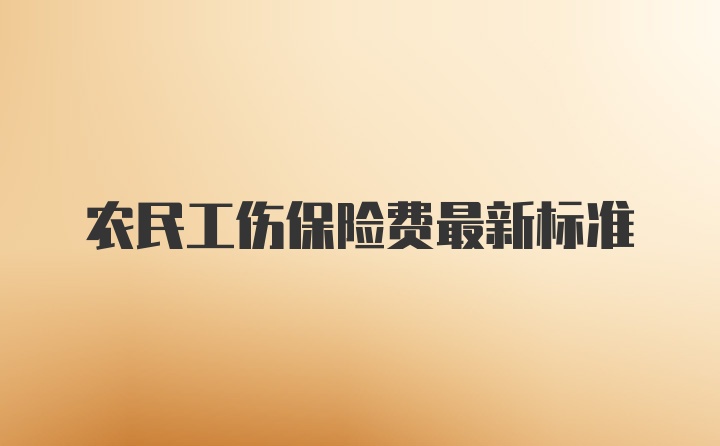 农民工伤保险费最新标准